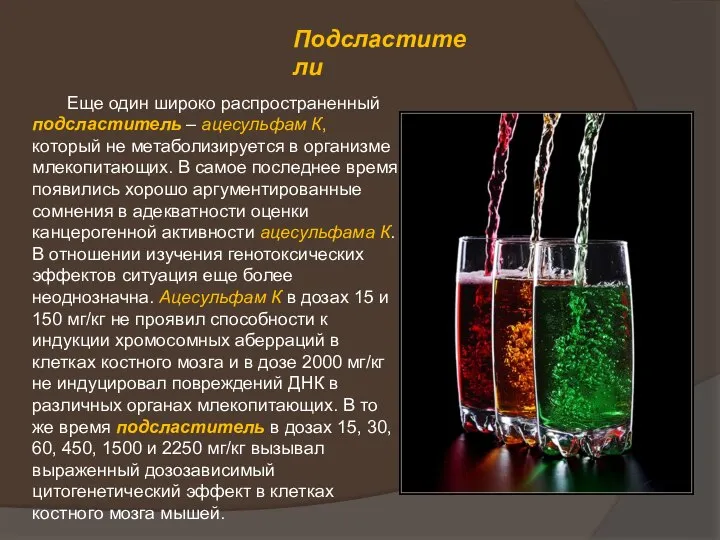 Подсластите ли

Еще один широко распространенный подсластитель – ацесульфам К, который не метаболизируется в организме млекопитающих. В самое последнее время появились хорошо аргументированные сомнения в адекватности оценки канцерогенной активности ацесульфама К. В отношении изучения генотоксических эффектов ситуация еще более неоднозначна. Ацесульфам К в дозах 15 и 150 мг/кг не проявил способности к индукции хромосомных аберраций в клетках костного мозга и в дозе 2000 мг/кг не индуцировал повреждений ДНК в различных органах млекопитающих. В то же время подсластитель в дозах 15, 30, 60, 450, 1500 и 2250 мг/кг вызывал выраженный дозозависимый цитогенетический эффект в клетках костного мозга мышей.